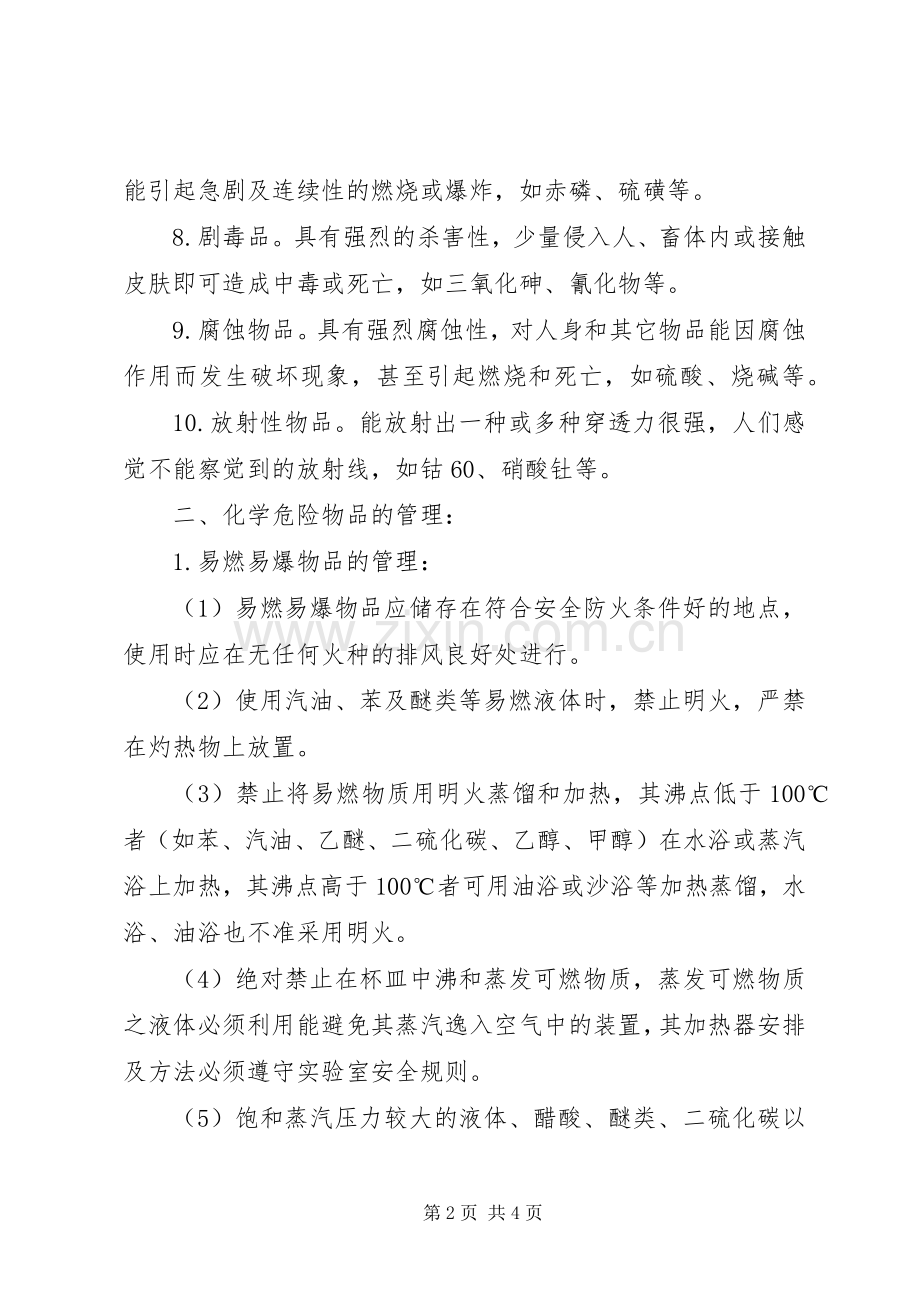 能引起急剧及连续性的燃烧或爆炸，如赤磷、硫磺等。

8.剧毒品。具有强烈的杀害性，少量侵入人、畜体内或接触皮肤即可造成中毒或死亡，如三氧化砷、氰化物等。

9.腐蚀物品。具有强烈腐蚀性，对人身和其它物品能因腐蚀作用而发生破坏现象，甚至引起燃烧和死亡，如硫酸、烧碱等。

10.放射性物品。能放射出一种或多种穿透力很强，人们感觉不能察觉到的放射线，如钴60、硝酸钍等。

二、化学危险物品的管理：

1.易燃易爆物品的管理：

（1）易燃易爆物品应储存在符合安全防火条件好的地点，使用时应在无任何火种的排风良好处进行。

（2）使用汽油、苯及醚类等易燃液体时，禁止明火，严禁在灼热物上放置。

（3）禁止将易燃物质用明火蒸馏和加热，其沸点低于100℃者（如苯、汽油、乙醚、二硫化碳、乙醇、甲醇）在水浴或蒸汽浴上加热，其沸点高于100℃者可用油浴或沙浴等加热蒸馏，水浴、油浴也不准采用明火。

（4）绝对禁止在杯皿中沸和蒸发可燃物质，蒸发可燃物质之液体必须利用能避免其蒸汽逸入空气中的装置，其加热器安排及方法必须遵守实验室安全规则。

（5）饱和蒸汽压力较大的液体、醋酸、醚类、二硫化碳以

第2页 共4页

www.zixin.com.cn